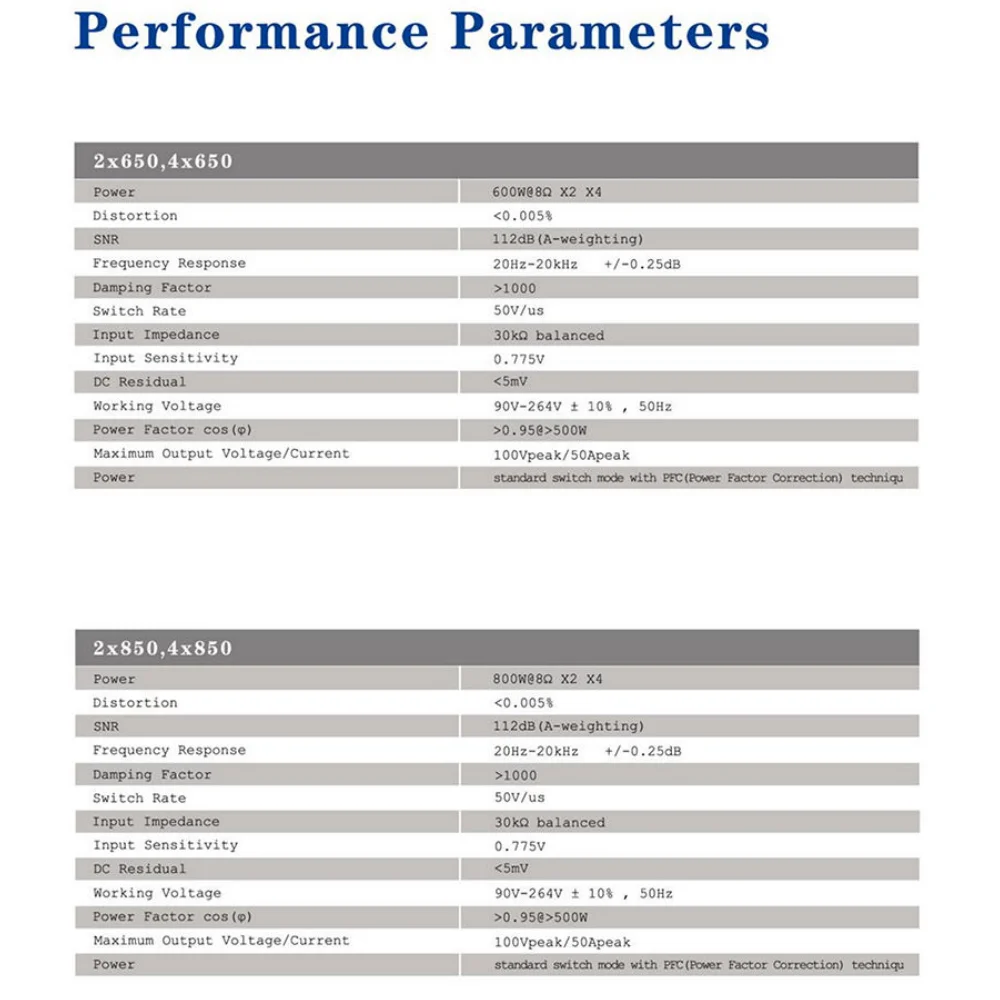 Performance Parameters

| 2x650,4x650 | |
|---|---|
| Power | 600W@8Ω X2 X4 |
| Distortion | <0.005% |
| SNR | 112dB(A-weighting) |
| Frequency Response | 20Hz-20kHz +/-0.25dB |
| Damping Factor | >1000 |
| Switch Rate | 50V/us |
| Input Impedance | 30kΩ balanced |
| Input Sensitivity | 0.775V |
| DC Residual | <5mV |
| Working Voltage | 90V-264V ± 10% , 50Hz |
| Power Factor cos(φ) | >0.95@>500W |
| Maximum Output Voltage/Current | 100Vpeak/50Apeak |
| Power | standard switch mode with PFC(Power Factor Correction) techniqu |

| 2x850,4x850 | |
|---|---|
| Power | 800W@8Ω X2 X4 |
| Distortion | <0.005% |
| SNR | 112dB(A-weighting) |
| Frequency Response | 20Hz-20kHz +/-0.25dB |
| Damping Factor | >1000 |
| Switch Rate | 50V/us |
| Input Impedance | 30kΩ balanced |
| Input Sensitivity | 0.775V |
| DC Residual | <5mV |
| Working Voltage | 90V-264V ± 10% , 50Hz |
| Power Factor cos(φ) | >0.95@>500W |
| Maximum Output Voltage/Current | 100Vpeak/50Apeak |
| Power | standard switch mode with PFC(Power Factor Correction) techniqu |